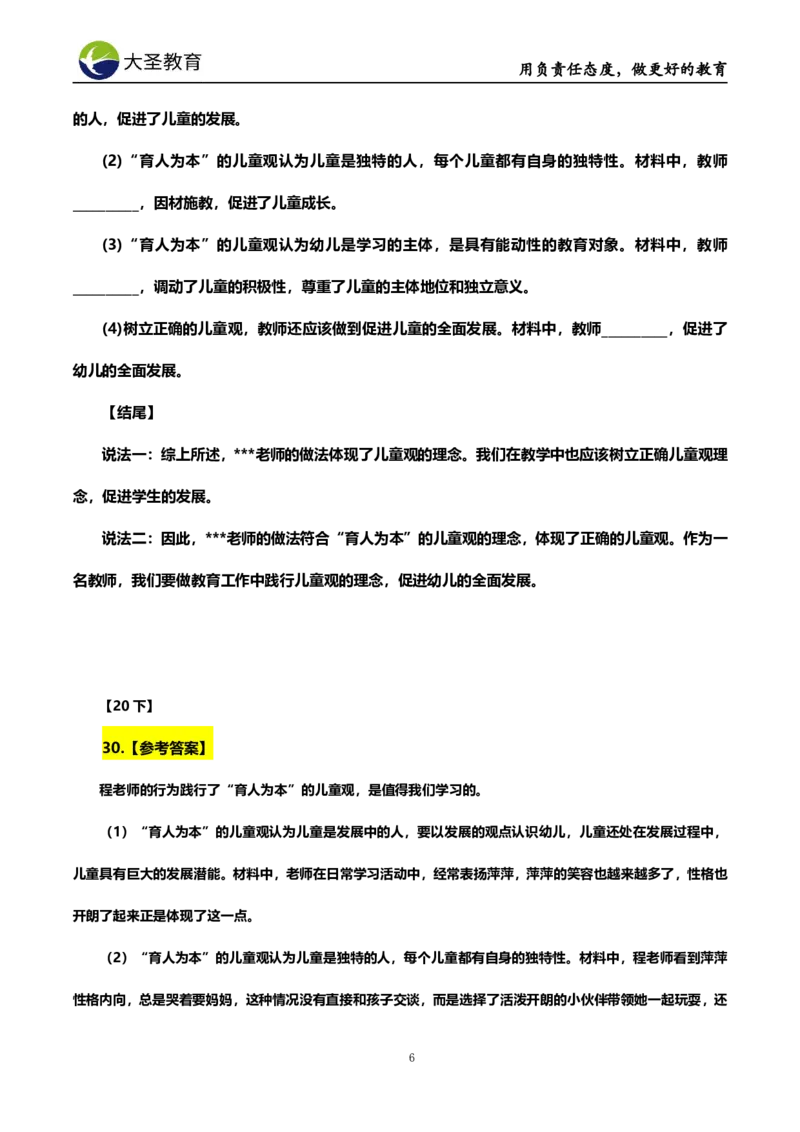 大圣教育

用负责任态度，做更好的教育

的人，促进了儿童的发展。

(2)“育人为本”的儿童观认为儿童是独特的人，每个儿童都有自身的独特性。材料中，教师__________，因材施教，促进了儿童成长。

(3)“育人为本”的儿童观认为幼儿是学习的主体，是具有能动性的教育对象。材料中，教师__________，调动了儿童的积极性，尊重了儿童的主体地位和独立意义。

(4)树立正确的儿童观，教师还应该做到促进儿童的全面发展。材料中，教师__________，促进了幼儿的全面发展。

【结尾】

说法一：综上所述，***老师的做法体现了儿童观的理念。我们在教学中也应该树立正确儿童观理念，促进学生的发展。

说法二：因此，***老师的做法符合“育人为本”的儿童观的理念，体现了正确的儿童观。作为一名教师，我们要做教育工作中践行儿童观的理念，促进幼儿的全面发展。

【20下】

30.【参考答案】

程老师的行为践行了“育人为本”的儿童观，是值得我们学习的。

（1）“育人为本”的儿童观认为儿童是发展中的人，要以发展的观点认识幼儿，儿童还处在发展过程中，儿童具有巨大的发展潜能。材料中，老师在日常学习活动中，经常表扬萍萍，萍萍的笑容也越来越多了，性格也开朗了起来正是体现了这一点。

（2）“育人为本”的儿童观认为儿童是独特的人，每个儿童都有自身的独特性。材料中，程老师看到萍萍性格内向，总是哭着要妈妈，这种情况没有直接和孩子交谈，而是选择了活泼开朗的小伙伴带领她一起玩耍，还

6